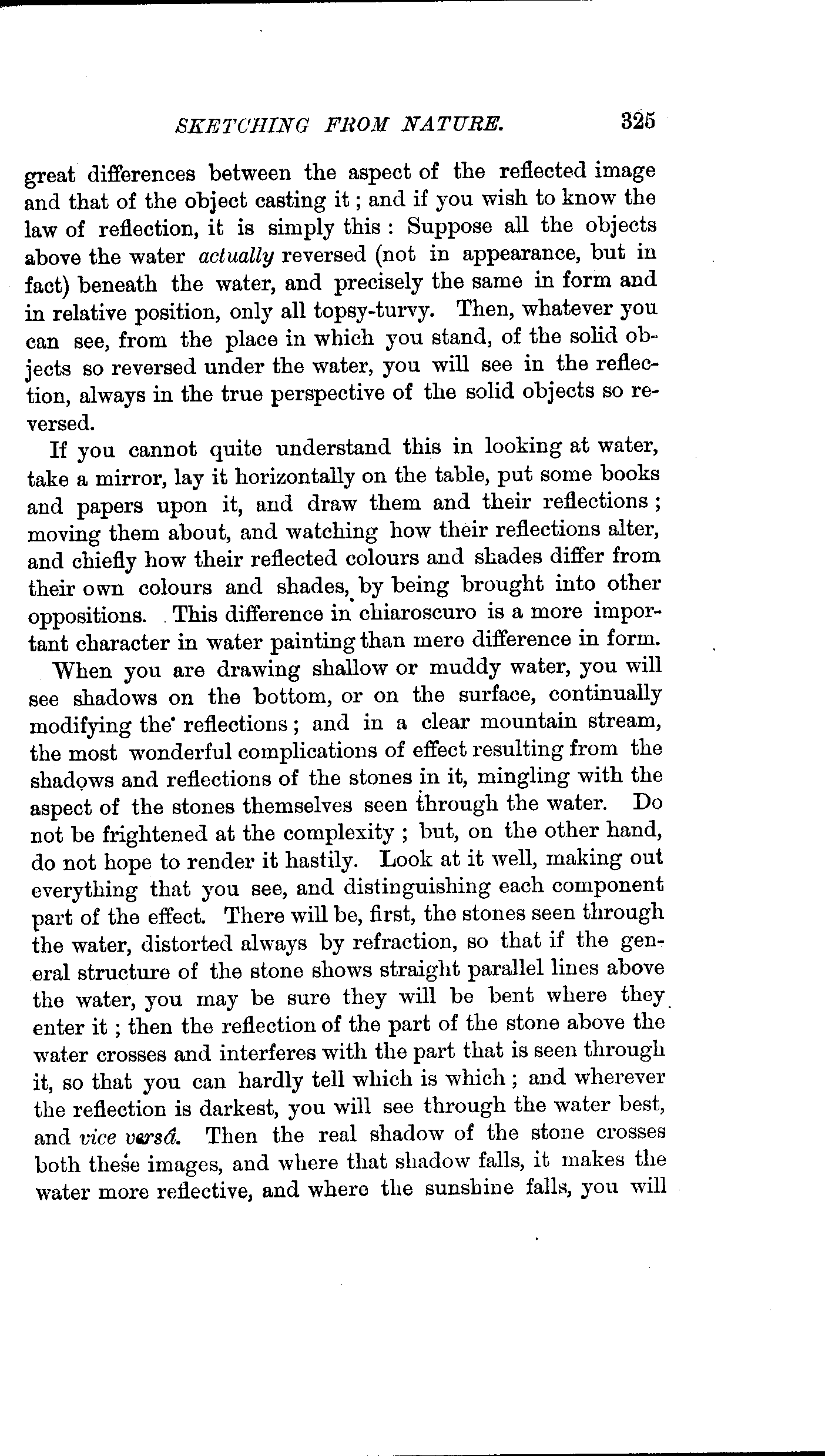 SKETCHING FROM NATURE. 325

great differences between the aspect of the reflected image and that of the object casting it; and if you wish to know the law of reflection, it is simply this: Suppose all the objects above the water actually reversed (not in appearance, but in fact) beneath the water, and precisely the same in form and in relative position, only all topsy-turvy. Then, whatever you can see, from the place in which you stand, of the solid objects so reversed under the water, you will see in the reflection, always in the true perspective of the solid objects so reversed.

If you cannot quite understand this in looking at water, take a mirror, lay it horizontally on the table, put some books and papers upon it, and draw them and their reflections; moving them about, and watching how their reflections alter, and chiefly how their reflected colours and shades differ from their own colours and shades, by being brought into other oppositions. This difference in chiaroscuro is a more important character in water painting than mere difference in form.

When you are drawing shallow or muddy water, you will see shadows on the bottom, or on the surface, continually modifying the reflections; and in a clear mountain stream, the most wonderful complications of effect resulting from the shadows and reflections of the stones in it, mingling with the aspect of the stones themselves seen through the water. Do not be frightened at the complexity; but, on the other hand, do not hope to render it hastily. Look at it well, making out everything that you see, and distinguishing each component part of the effect. There will be, first, the stones seen through the water, distorted always by refraction, so that if the general structure of the stone shows straight parallel lines above the water, you may be sure they will be bent where they enter it; then the reflection of the part of the stone above the water crosses and interferes with the part that is seen through it, so that you can hardly tell which is which; and wherever the reflection is darkest, you will see through the water best, and vice versâ. Then the real shadow of the stone crosses both these images, and where that shadow falls, it makes the water more reflective, and where the sunshine falls, you will